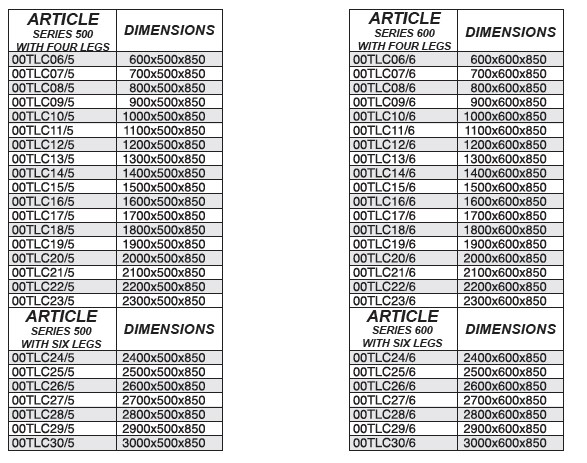 | ARTICLE SERIES 500 WITH FOUR LEGS | DIMENSIONS |
|---|---|
| 00TLC06/5 | 600x500x850 |
| 00TLC07/5 | 700x500x850 |
| 00TLC08/5 | 800x500x850 |
| 00TLC09/5 | 900x500x850 |
| 00TLC10/5 | 1000x500x850 |
| 00TLC11/5 | 1100x500x850 |
| 00TLC12/5 | 1200x500x850 |
| 00TLC13/5 | 1300x500x850 |
| 00TLC14/5 | 1400x500x850 |
| 00TLC15/5 | 1500x500x850 |
| 00TLC16/5 | 1600x500x850 |
| 00TLC17/5 | 1700x500x850 |
| 00TLC18/5 | 1800x500x850 |
| 00TLC19/5 | 1900x500x850 |
| 00TLC20/5 | 2000x500x850 |
| 00TLC21/5 | 2100x500x850 |
| 00TLC22/5 | 2200x500x850 |
| 00TLC23/5 | 2300x500x850 |
| ARTICLE SERIES 500 WITH SIX LEGS | DIMENSIONS |
| 00TLC24/5 | 2400x500x850 |
| 00TLC25/5 | 2500x500x850 |
| 00TLC26/5 | 2600x500x850 |
| 00TLC27/5 | 2700x500x850 |
| 00TLC28/5 | 2800x500x850 |
| 00TLC29/5 | 2900x500x850 |
| 00TLC30/5 | 3000x500x850 |

| ARTICLE SERIES 600 WITH FOUR LEGS | DIMENSIONS |
|---|---|
| 00TLC06/6 | 600x600x850 |
| 00TLC07/6 | 700x600x850 |
| 00TLC08/6 | 800x600x850 |
| 00TLC09/6 | 900x600x850 |
| 00TLC10/6 | 1000x600x850 |
| 00TLC11/6 | 1100x600x850 |
| 00TLC12/6 | 1200x600x850 |
| 00TLC13/6 | 1300x600x850 |
| 00TLC14/6 | 1400x600x850 |
| 00TLC15/6 | 1500x600x850 |
| 00TLC16/6 | 1600x600x850 |
| 00TLC17/6 | 1700x600x850 |
| 00TLC18/6 | 1800x600x850 |
| 00TLC19/6 | 1900x600x850 |
| 00TLC20/6 | 2000x600x850 |
| 00TLC21/6 | 2100x600x850 |
| 00TLC22/6 | 2200x600x850 |
| 00TLC23/6 | 2300x600x850 |
| ARTICLE SERIES 600 WITH SIX LEGS | DIMENSIONS |
| 00TLC24/6 | 2400x600x850 |
| 00TLC25/6 | 2500x600x850 |
| 00TLC26/6 | 2600x600x850 |
| 00TLC27/6 | 2700x600x850 |
| 00TLC28/6 | 2800x600x850 |
| 00TLC29/6 | 2900x600x850 |
| 00TLC30/6 | 3000x600x850 |